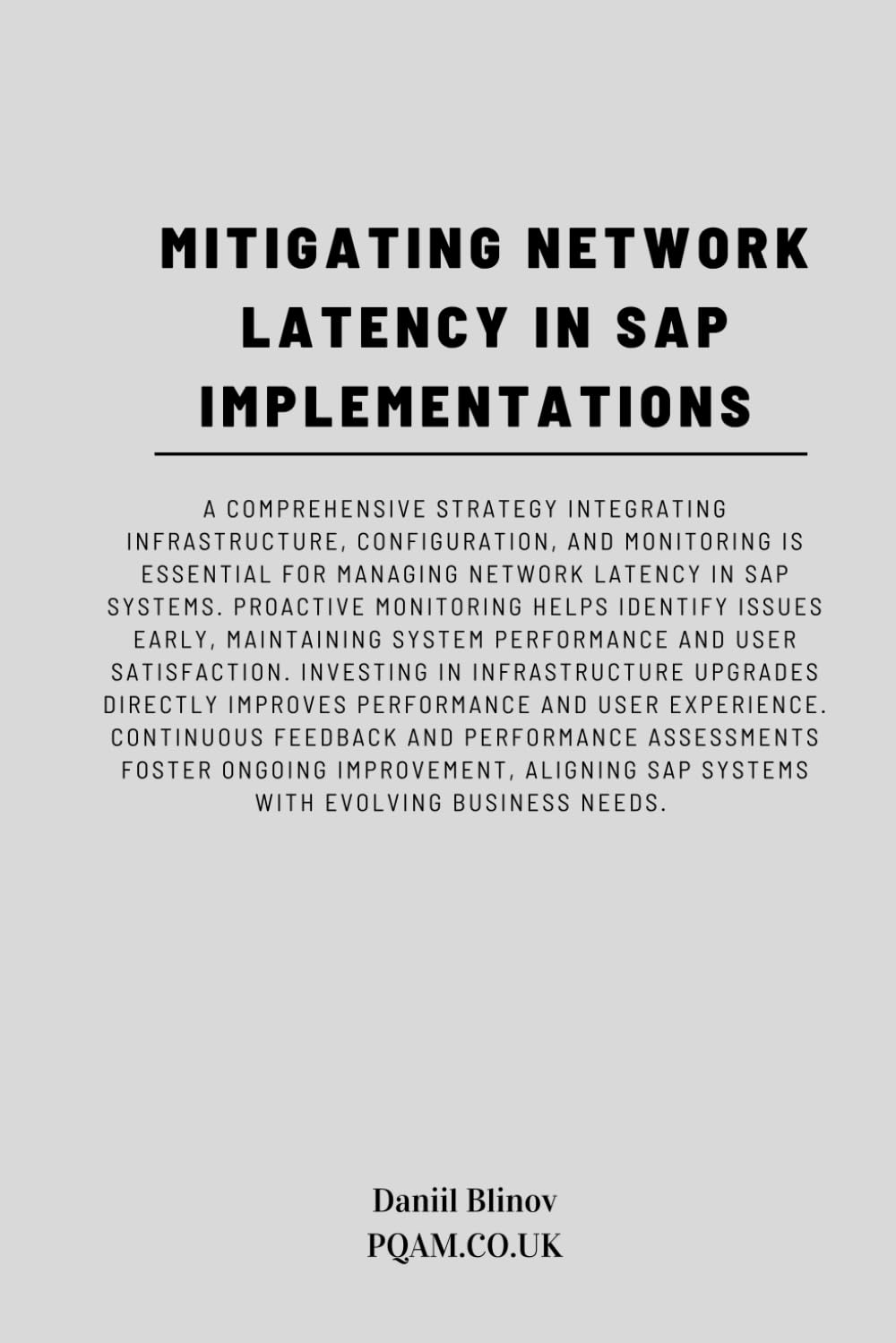 MITIGATING NETWORK LATENCY IN SAP IMPLEMENTATIONS

A COMPREHENSIVE STRATEGY INTEGRATING INFRASTRUCTURE, CONFIGURATION, AND MONITORING IS ESSENTIAL FOR MANAGING NETWORK LATENCY IN SAP SYSTEMS. PROACTIVE MONITORING HELPS IDENTIFY ISSUES EARLY, MAINTAINING SYSTEM PERFORMANCE AND USER SATISFACTION. INVESTING IN INFRASTRUCTURE UPGRADES DIRECTLY IMPROVES PERFORMANCE AND USER EXPERIENCE. CONTINUOUS FEEDBACK AND PERFORMANCE ASSESSMENTS FOSTER ONGOING IMPROVEMENT, ALIGNING SAP SYSTEMS WITH EVOLVING BUSINESS NEEDS.

Daniil Blinov
PQAM.CO.UK